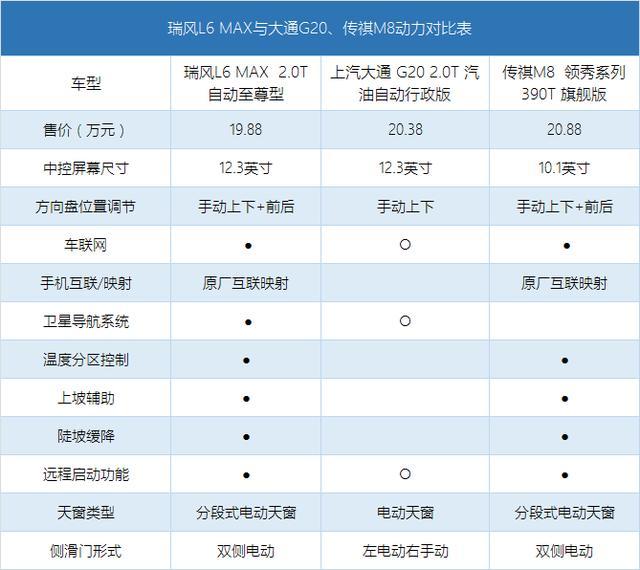 瑞风L6 MAX与大通G20、传祺M8动力对比表

| 车型 | 瑞风L6 MAX 2.0T 自动至尊型 | 上汽大通 G20 2.0T 汽油自动行政版 | 传祺M8 领秀系列 390T 旗舰版 |
|---|---|---|---|
| 售价（万元） | 19.88 | 20.38 | 20.88 |
| 中控屏幕尺寸 | 12.3英寸 | 12.3英寸 | 10.1英寸 |
| 方向盘位置调节 | 手动上下+前后 | 手动上下 | 手动上下+前后 |
| 车联网 | ● | ○ | ● |
| 手机互联/映射 | 原厂互联映射 | | 原厂互联映射 |
| 卫星导航系统 | ● | ○ | |
| 温度分区控制 | ● | | ● |
| 上坡辅助 | ● | | ● |
| 陡坡缓降 | ● | | ● |
| 远程启动功能 | ● | ○ | ● |
| 天窗类型 | 分段式电动天窗 | 电动天窗 | 分段式电动天窗 |
| 侧滑门形式 | 双侧电动 | 左电动右手动 | 双侧电动 |